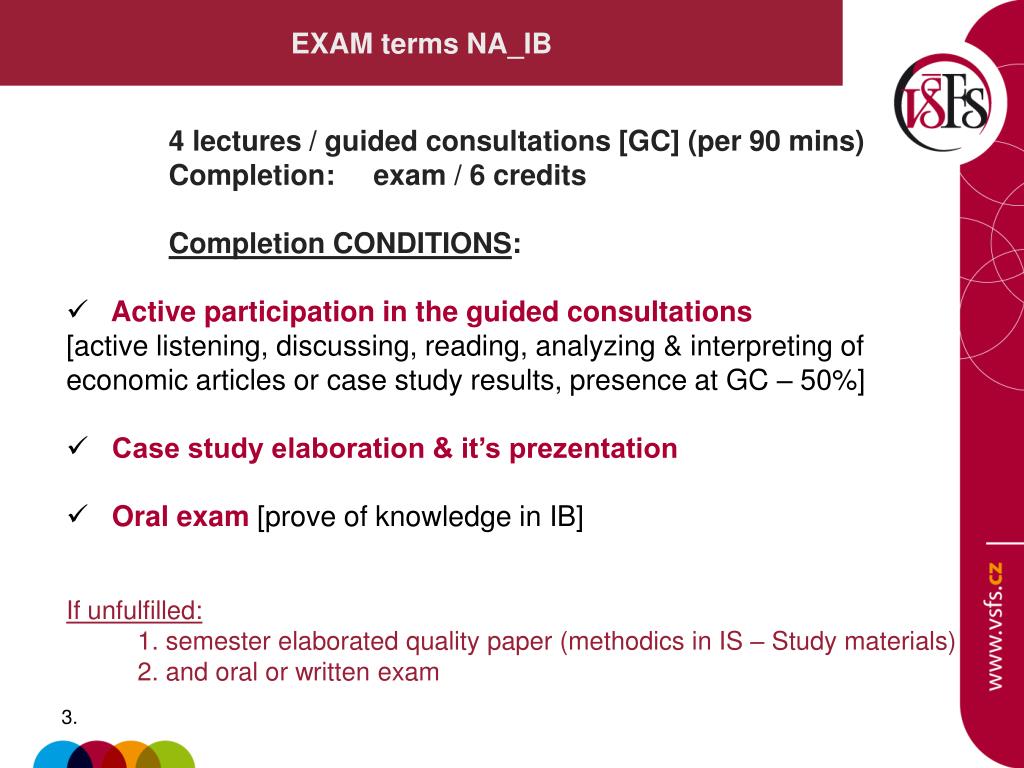 EXAM terms NA_IB

VŠFS

4 lectures / guided consultations [GC] (per 90 mins)
Completion: exam / 6 credits

Completion CONDITIONS:

✓ Active participation in the guided consultations
[active listening, discussing, reading, analyzing & interpreting of economic articles or case study results, presence at GC – 50%]

✓ Case study elaboration & it's prezentation

✓ Oral exam [prove of knowledge in IB]

If unfulfilled:
1. semester elaborated quality paper (methodics in IS – Study materials)
2. and oral or written exam

3.

www.vsfs.cz